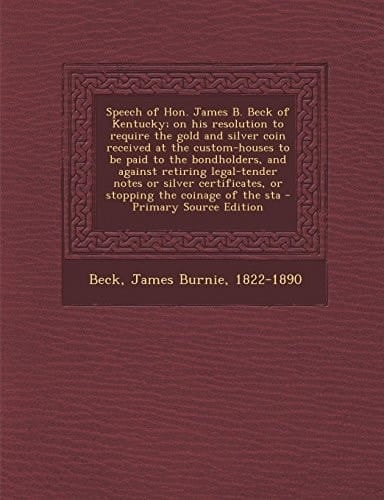 Speech of Hon. James B. Beck of Kentucky: on his resolution to require the gold and silver coin received at the custom-houses to be paid to the bondholders, and against retiring legal-tender notes or silver certificates, or stopping the coinage of the sta - Primary Source Edition

Beck, James Burnie, 1822-1890